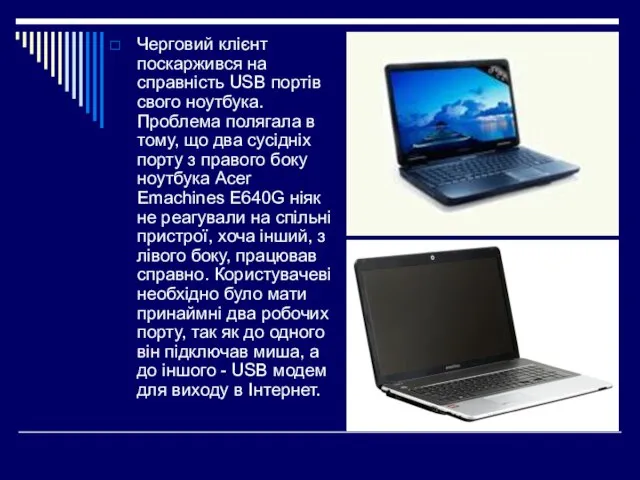 Черговий клієнт поскаржився на справність USB портів свого ноутбука. Проблема полягала в тому, що два сусідніх порту з правого боку ноутбука Acer Emachines E640G ніяк не реагували на спільні пристрої, хоча інший, з лівого боку, працював справно. Користувачеві необхідно було мати принаймні два робочих порту, так як до одного він підключав миша, а до іншого - USB модем для виходу в Інтернет.